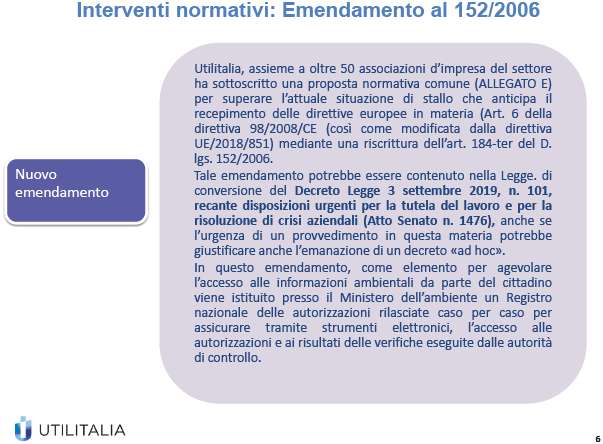 Interventi normativi: Emendamento al 152/2006

Nuovo emendamento

Utilitalia, assieme a oltre 50 associazioni d'impresa del settore ha sottoscritto una proposta normativa comune (ALLEGATO E) per superare l'attuale situazione di stallo che anticipa il recepimento delle direttive europee in materia (Art. 6 della direttiva 98/2008/CE (così come modificata dalla direttiva UE/2018/851) mediante una riscrittura dell'art. 184-ter del D. lgs. 152/2006.

Tale emendamento potrebbe essere contenuto nella Legge. di conversione del Decreto Legge 3 settembre 2019, n. 101, recante disposizioni urgenti per la tutela del lavoro e per la risoluzione di crisi aziendali (Atto Senato n. 1476), anche se l'urgenza di un provvedimento in questa materia potrebbe giustificare anche l'emanazione di un decreto «ad hoc».

In questo emendamento, come elemento per agevolare l'accesso alle informazioni ambientali da parte del cittadino viene istituito presso il Ministero dell'ambiente un Registro nazionale delle autorizzazioni rilasciate caso per caso per assicurare tramite strumenti elettronici, l'accesso alle autorizzazioni e ai risultati delle verifiche eseguite dalle autorità di controllo.

UTILITALIA

6